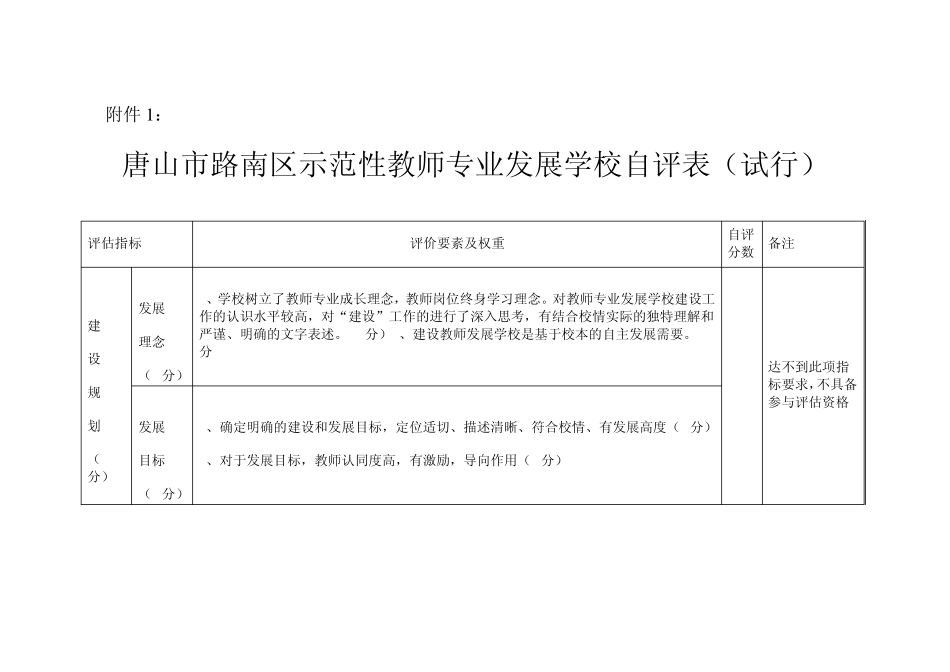 附件 1：

唐山市路南区示范性教师专业发展学校自评表（试行）

| 评估指标 | | 评价要素及权重 | 自评分数 | 备注 |
|---|---|---|---|---|
| 建设规划（ 分） | 发展理念（ 分） | 、学校树立了教师专业成长理念，教师岗位终身学习理念。对教师专业发展学校建设工作的认识水平较高，对“建设”工作的进行了深入思考，有结合校情实际的独特理解和严谨、明确的文字表述。 分） 、建设教师发展学校是基于校本的自主发展需要。 分 | | 达不到此项指标要求，不具备参与评估资格 |
| | 发展目标（ 分） | 、确定明确的建设和发展目标，定位适切、描述清晰、符合校情、有发展高度（ 分） 、对于发展目标，教师认同度高，有激励，导向作用（ 分） | | |